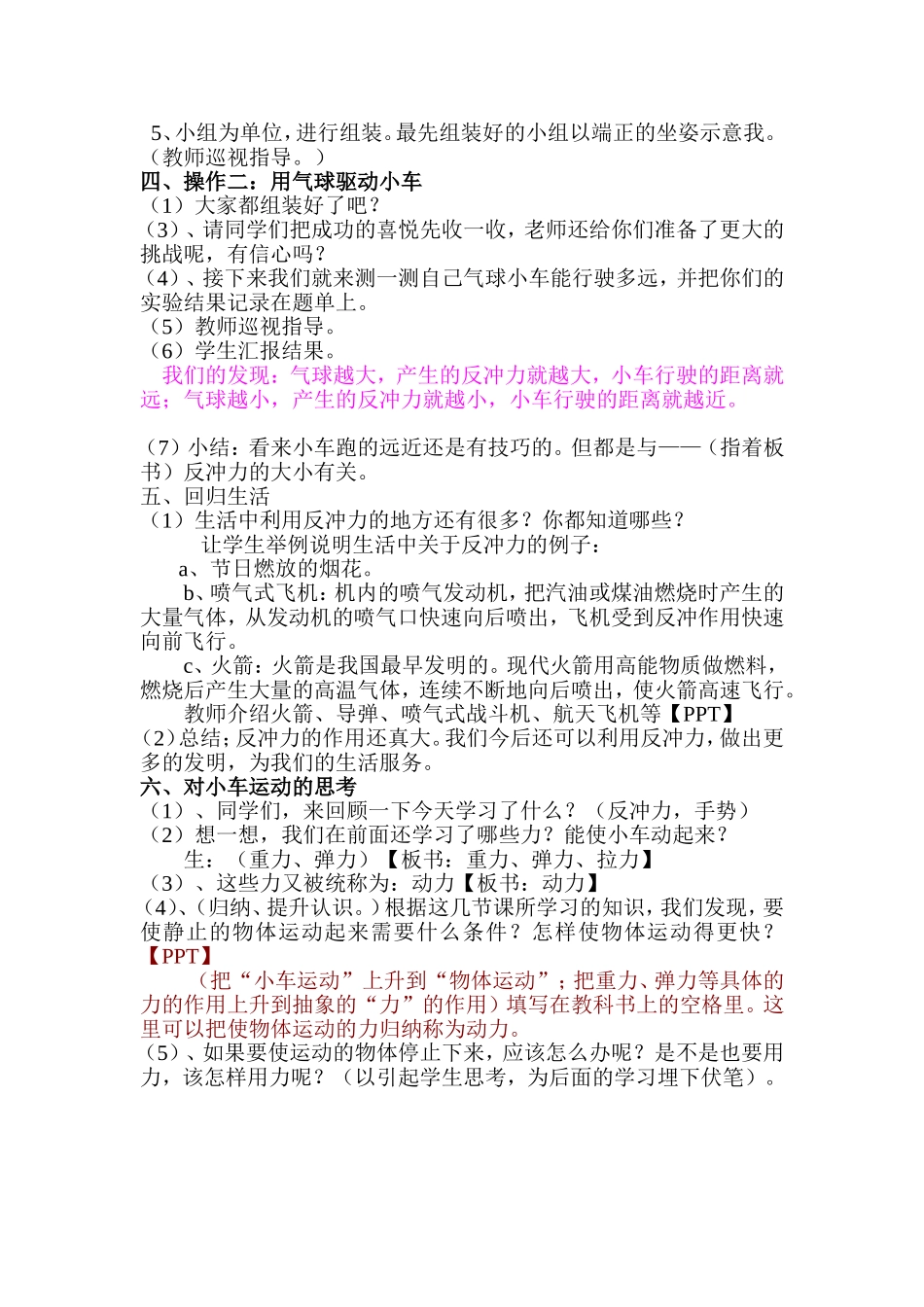 5、小组为单位，进行组装。最先组装好的小组以端正的坐姿示意我。（教师巡视指导。）
四、操作二：用气球驱动小车
（1）大家都组装好了吧？
（3）、请同学们把成功的喜悦先收一收，老师还给你们准备了更大的挑战呢，有信心吗？
（4）、接下来我们就来测一测自己气球小车能行驶多远，并把你们的实验结果记录在题单上。
（5）教师巡视指导。
（6）学生汇报结果。
我们的发现：气球越大，产生的反冲力就越大，小车行驶的距离就远；气球越小，产生的反冲力就越小，小车行驶的距离就越近。

（7）小结：看来小车跑的远近还是有技巧的。但都是与——（指着板书）反冲力的大小有关。
五、回归生活
（1）生活中利用反冲力的地方还有很多？你都知道哪些？
让学生举例说明生活中关于反冲力的例子：
a、节日燃放的烟花。
b、喷气式飞机：机内的喷气发动机，把汽油或煤油燃烧时产生的大量气体，从发动机的喷气口快速向后喷出，飞机受到反冲作用快速向前飞行。
c、火箭：火箭是我国最早发明的。现代火箭用高能物质做燃料，燃烧后产生大量的高温气体，连续不断地向后喷出，使火箭高速飞行。
教师介绍火箭、导弹、喷气式战斗机、航天飞机等【PPT】
(2)总结；反冲力的作用还真大。我们今后还可以利用反冲力，做出更多的发明，为我们的生活服务。
六、对小车运动的思考
（1）、同学们，来回顾一下今天学习了什么？（反冲力，手势）
（2）想一想，我们在前面还学习了哪些力？能使小车动起来？
生：（重力、弹力）【板书：重力、弹力、拉力】
（3）、这些力又被统称为：动力【板书：动力】
(4)、(归纳、提升认识。)根据这几节课所学习的知识，我们发现，要使静止的物体运动起来需要什么条件？怎样使物体运动得更快？【PPT】
（把“小车运动”上升到“物体运动”；把重力、弹力等具体的力的作用上升到抽象的“力”的作用）填写在教科书上的空格里。这里可以把使物体运动的力归纳称为动力。
（5）、如果要使运动的物体停止下来，应该怎么办呢？是不是也要用力，该怎样用力呢？（以引起学生思考，为后面的学习埋下伏笔）。